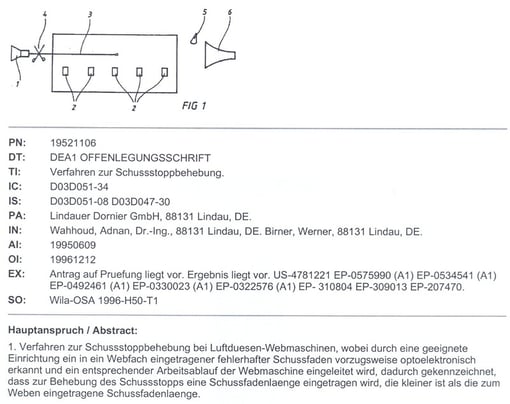 4
3
5
6
1
2
2
FIG 1

| | |
|---|---|
| PN: | 19521106 |
| DT: | DEA1 OFFENLEGUNGSSCHRIFT |
| TI: | Verfahren zur Schussstoppbehebung. |
| IC: | D03D051-34 |
| IS: | D03D051-08 D03D047-30 |
| PA: | Lindauer Dornier GmbH, 88131 Lindau, DE. |
| IN: | Wahhoud, Adnan, Dr.-Ing., 88131 Lindau, DE. Birner, Werner, 88131 Lindau, DE. |
| AI: | 19950609 |
| OI: | 19961212 |
| EX: | Antrag auf Pruefung liegt vor. Ergebnis liegt vor. US-4781221 EP-0575990 (A1) EP-0534541 (A1) EP-0492461 (A1) EP-0330023 (A1) EP-0322576 (A1) EP- 310804 EP-309013 EP-207470. |
| SO: | Wila-OSA 1996-H50-T1 |

Hauptanspruch / Abstract:

1. Verfahren zur Schussstoppbehebung bei Luftduesen-Webmaschinen, wobei durch eine geeignete Einrichtung ein in ein Webfach eingetragener fehlerhafter Schussfaden vorzugsweise optoelektronisch erkannt und ein entsprechender Arbeitsablauf der Webmaschine eingeleitet wird, dadurch gekennzeichnet, dass zur Behebung des Schussstopps eine Schussfadenlaenge eingetragen wird, die kleiner ist als die zum Weben eingetragene Schussfadenlaenge.